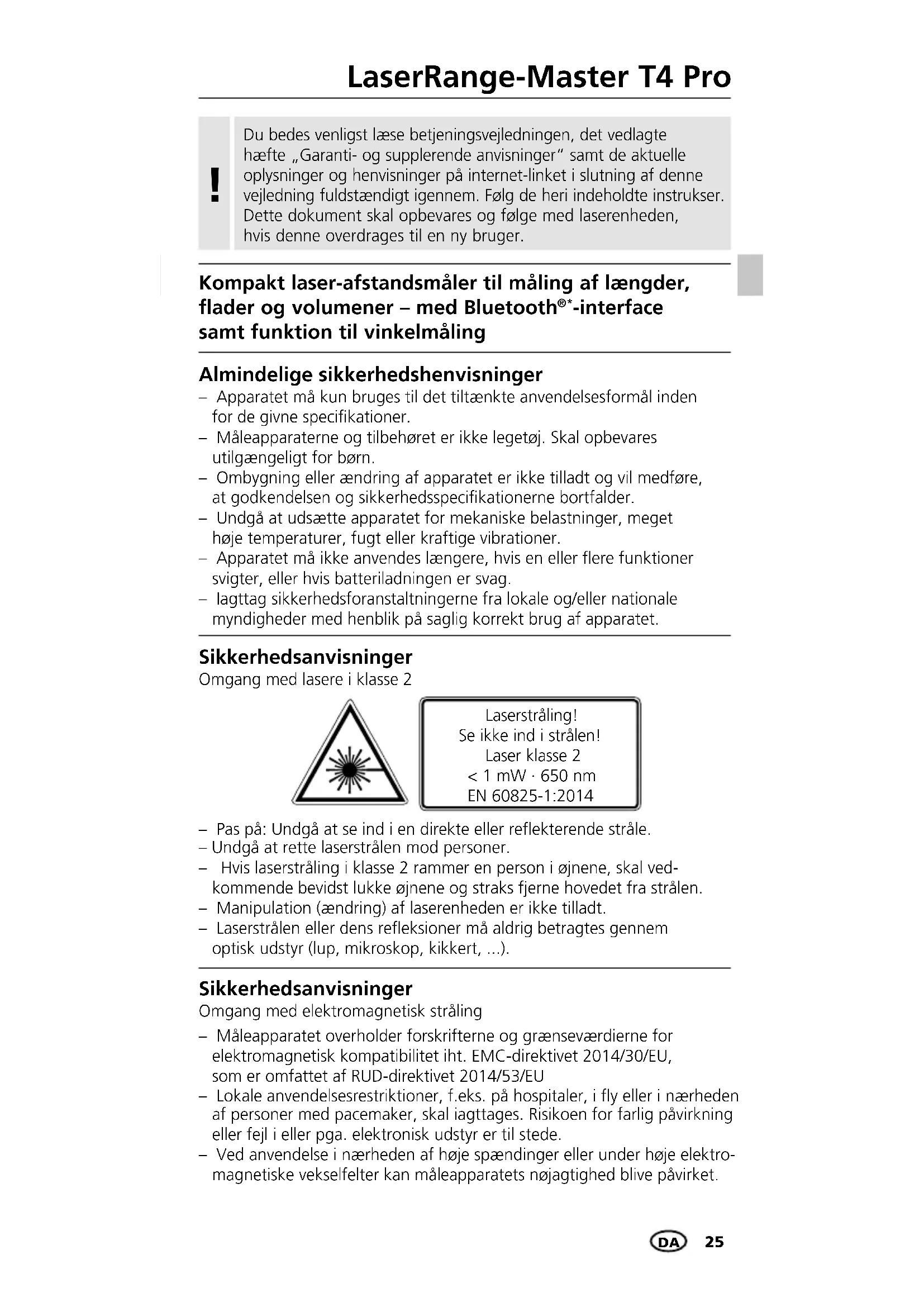 LaserRange-Master T4 Pro

!

Du bedes venligst læse betjeningsvejledningen, det vedlagte hæfte „Garanti- og supplerende anvisninger“ samt de aktuelle oplysninger og henvisninger på internet-linket i slutning af denne vejledning fuldstændigt igennem. Følg de heri indeholdte instrukser. Dette dokument skal opbevares og følge med laserenheden, hvis denne overdrages til en ny bruger.

Kompakt laser-afstandsmåler til måling af længder, flader og volumener – med Bluetooth®*-interface samt funktion til vinkelmåling

Almindelige sikkerhedshenvisninger

– Apparatet må kun bruges til det tiltænkte anvendelsesformål inden for de givne specifikationer.
– Måleapparaterne og tilbehøret er ikke legetøj. Skal opbevares utilgængeligt for børn.
– Ombygning eller ændring af apparatet er ikke tilladt og vil medføre, at godkendelsen og sikkerhedsspecifikationerne bortfalder.
– Undgå at udsætte apparatet for mekaniske belastninger, meget høje temperaturer, fugt eller kraftige vibrationer.
– Apparatet må ikke anvendes længere, hvis en eller flere funktioner svigter, eller hvis batteriladningen er svag.
– Iagttag sikkerhedsforanstaltningerne fra lokale og/eller nationale myndigheder med henblik på saglig korrekt brug af apparatet.

Sikkerhedsanvisninger

Omgang med lasere i klasse 2

Laserstråling!
Se ikke ind i strålen!
Laser klasse 2
< 1 mW · 650 nm
EN 60825-1:2014

– Pas på: Undgå at se ind i en direkte eller reflekterende stråle.
– Undgå at rette laserstrålen mod personer.
– Hvis laserstråling i klasse 2 rammer en person i øjnene, skal vedkommende bevidst lukke øjnene og straks fjerne hovedet fra strålen.
– Manipulation (ændring) af laserenheden er ikke tilladt.
– Laserstrålen eller dens refleksioner må aldrig betragtes gennem optisk udstyr (lup, mikroskop, kikkert, ...).

Sikkerhedsanvisninger

Omgang med elektromagnetisk stråling

– Måleapparatet overholder forskrifterne og grænseværdierne for elektromagnetisk kompatibilitet iht. EMC-direktivet 2014/30/EU, som er omfattet af RUD-direktivet 2014/53/EU
– Lokale anvendelsesrestriktioner, f.eks. på hospitaler, i fly eller i nærheden af personer med pacemaker, skal iagttages. Risikoen for farlig påvirkning eller fejl i eller pga. elektronisk udstyr er til stede.
– Ved anvendelse i nærheden af høje spændinger eller under høje elektromagnetiske vekselfelter kan måleapparatets nøjagtighed blive påvirket.

DA 25